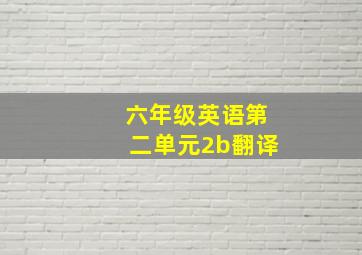 六年级英语第二单元2b翻译